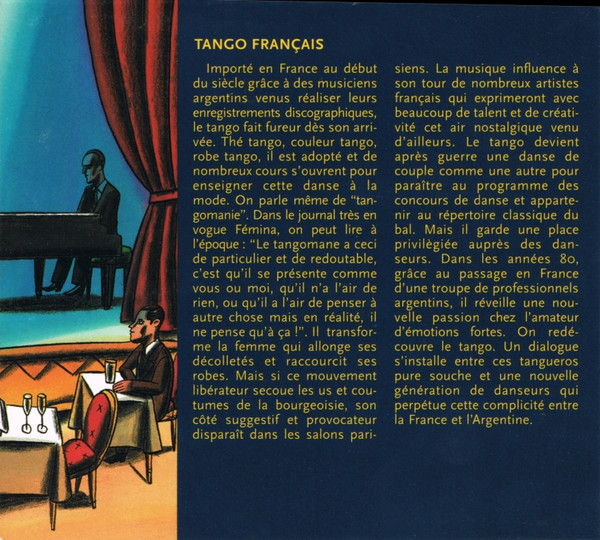 TANGO FRANÇAIS

Importé en France au début du siècle grâce à des musiciens argentins venus réaliser leurs enregistrements discographiques, le tango fait fureur dès son arrivée. Thé tango, couleur tango, robe tango, il est adopté et de nombreux cours s'ouvrent pour enseigner cette danse à la mode. On parle même de "tangomanie". Dans le journal très en vogue Fémina, on peut lire à l'époque : "Le tangomane a ceci de particulier et de redoutable, c'est qu'il se présente comme vous ou moi, qu'il n'a l'air de rien, ou qu'il a l'air de penser à autre chose mais en réalité, il ne pense qu'à ça !". Il transforme la femme qui allonge ses décolletés et raccourcit ses robes. Mais si ce mouvement libérateur secoue les us et coutumes de la bourgeoisie, son côté suggestif et provocateur disparaît dans les salons parisiens. La musique influence à son tour de nombreux artistes français qui exprimeront avec beaucoup de talent et de créativité cet air nostalgique venu d'ailleurs. Le tango devient après guerre une danse de couple comme une autre pour paraître au programme des concours de danse et appartenir au répertoire classique du bal. Mais il garde une place privilègiée auprès des danseurs. Dans les années 80, grâce au passage en France d'une troupe de professionnels argentins, il réveille une nouvelle passion chez l'amateur d'émotions fortes. On redécouvre le tango. Un dialogue s'installe entre ces tangueros pure souche et une nouvelle génération de danseurs qui perpétue cette complicité entre la France et l'Argentine.